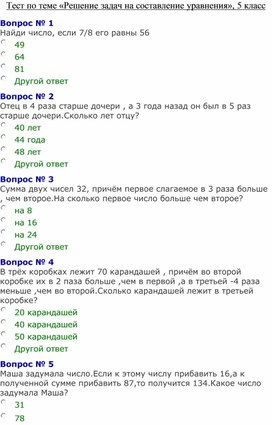 Тест по теме «Решение задач на составление уравнения», 5 класс

Вопрос № 1
Найди число, если 7/8 его равны 56
49
64
81
Другой ответ

Вопрос № 2
Отец в 4 раза старше дочери , а 3 года назад он был в 5 раз старше дочери.Сколько лет отцу?
40 лет
44 года
48 лет
Другой ответ

Вопрос № 3
Сумма двух чисел 32, причём первое слагаемое в 3 раза больше , чем второе.На сколько первое число больше чем второе?
на 8
на 16
на 24
Другой ответ

Вопрос № 4
В трёх коробках лежит 70 карандашей , причём во второй коробке их в 2 паза больше ,чем в первой ,а в третьей -4 раза меньше ,чем во второй.Сколько карандашей лежит в третьей коробке?
20 карандашей
40 карандашей
50 карандашей
Другой ответ

Вопрос № 5
Маша задумала число.Если к этому числу прибавить 16,а к полученной сумме прибавить 87,то получится 134.Какое число задумала Маша?
31
78